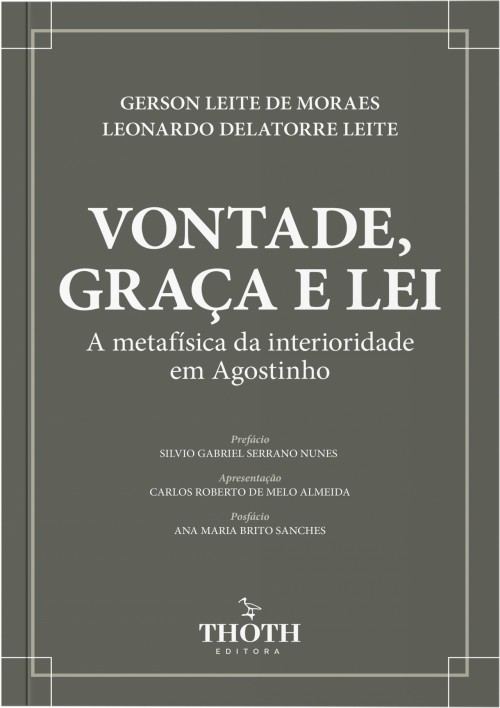 GERSON LEITE DE MORAES
LEONARDO DELATORRE LEITE

VONTADE,
GRAÇA E LEI

A metafísica da interioridade
em Agostinho

Prefácio
SILVIO GABRIEL SERRANO NUNES

Apresentação
CARLOS ROBERTO DE MELO ALMEIDA

Posfácio
ANA MARIA BRITO SANCHES

THOTH
EDITORA